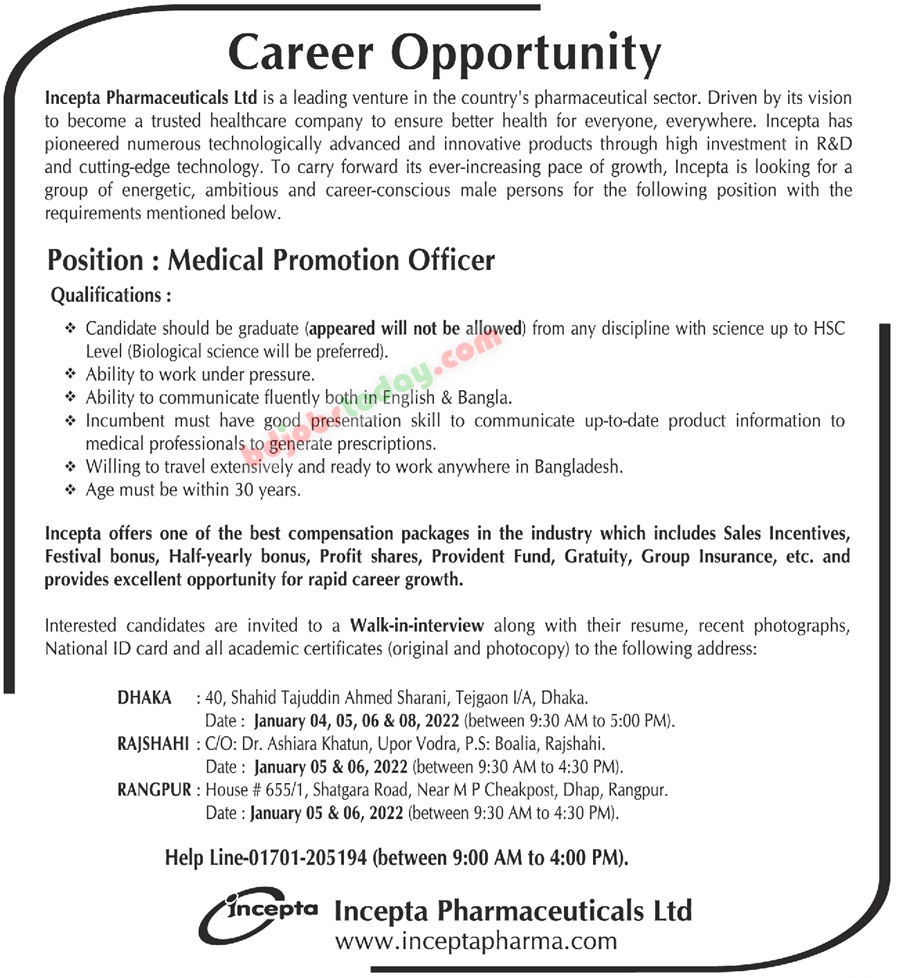 Career Opportunity

Incepta Pharmaceuticals Ltd is a leading venture in the country's pharmaceutical sector. Driven by its vision to become a trusted healthcare company to ensure better health for everyone, everywhere. Incepta has pioneered numerous technologically advanced and innovative products through high investment in R&D and cutting-edge technology. To carry forward its ever-increasing pace of growth, Incepta is looking for a group of energetic, ambitious and career-conscious male persons for the following position with the requirements mentioned below.

Position : Medical Promotion Officer

Qualifications :

❖ Candidate should be graduate (appeared will not be allowed) from any discipline with science up to HSC Level (Biological science will be preferred).
❖ Ability to work under pressure.
❖ Ability to communicate fluently both in English & Bangla.
❖ Incumbent must have good presentation skill to communicate up-to-date product information to medical professionals to generate prescriptions.
❖ Willing to travel extensively and ready to work anywhere in Bangladesh.
❖ Age must be within 30 years.

bdjobstoday.com

Incepta offers one of the best compensation packages in the industry which includes Sales Incentives, Festival bonus, Half-yearly bonus, Profit shares, Provident Fund, Gratuity, Group Insurance, etc. and provides excellent opportunity for rapid career growth.

Interested candidates are invited to a Walk-in-interview along with their resume, recent photographs, National ID card and all academic certificates (original and photocopy) to the following address:

DHAKA : 40, Shahid Tajuddin Ahmed Sharani, Tejgaon I/A, Dhaka.
Date : January 04, 05, 06 & 08, 2022 (between 9:30 AM to 5:00 PM).
RAJSHAHI : C/O: Dr. Ashiara Khatun, Upor Vodra, P.S: Boalia, Rajshahi.
Date : January 05 & 06, 2022 (between 9:30 AM to 4:30 PM).
RANGPUR : House # 655/1, Shatgara Road, Near M P Cheakpost, Dhap, Rangpur.
Date : January 05 & 06, 2022 (between 9:30 AM to 4:30 PM).

Help Line-01701-205194 (between 9:00 AM to 4:00 PM).

incepta Incepta Pharmaceuticals Ltd
www.inceptapharma.com